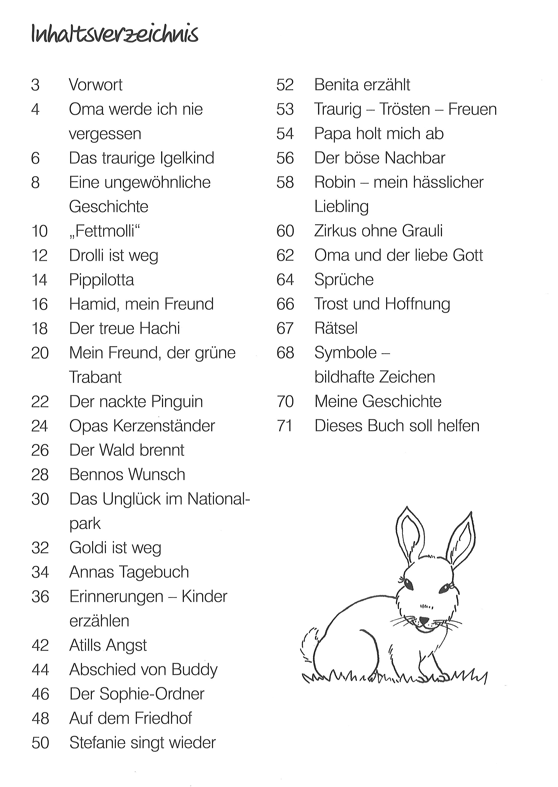 Inhaltsverzeichnis

3 Vorwort
4 Oma werde ich nie vergessen
6 Das traurige Igelkind
8 Eine ungewöhnliche Geschichte
10 „Fettmolli“
12 Drolli ist weg
14 Pippilotta
16 Hamid, mein Freund
18 Der treue Hachi
20 Mein Freund, der grüne Trabant
22 Der nackte Pinguin
24 Opas Kerzenständer
26 Der Wald brennt
28 Bennos Wunsch
30 Das Unglück im Nationalpark
32 Goldi ist weg
34 Annas Tagebuch
36 Erinnerungen – Kinder erzählen
42 Atills Angst
44 Abschied von Buddy
46 Der Sophie-Ordner
48 Auf dem Friedhof
50 Stefanie singt wieder

52 Benita erzählt
53 Traurig – Trösten – Freuen
54 Papa holt mich ab
56 Der böse Nachbar
58 Robin – mein hässlicher Liebling
60 Zirkus ohne Grauli
62 Oma und der liebe Gott
64 Sprüche
66 Trost und Hoffnung
67 Rätsel
68 Symbole – bildhafte Zeichen
70 Meine Geschichte
71 Dieses Buch soll helfen